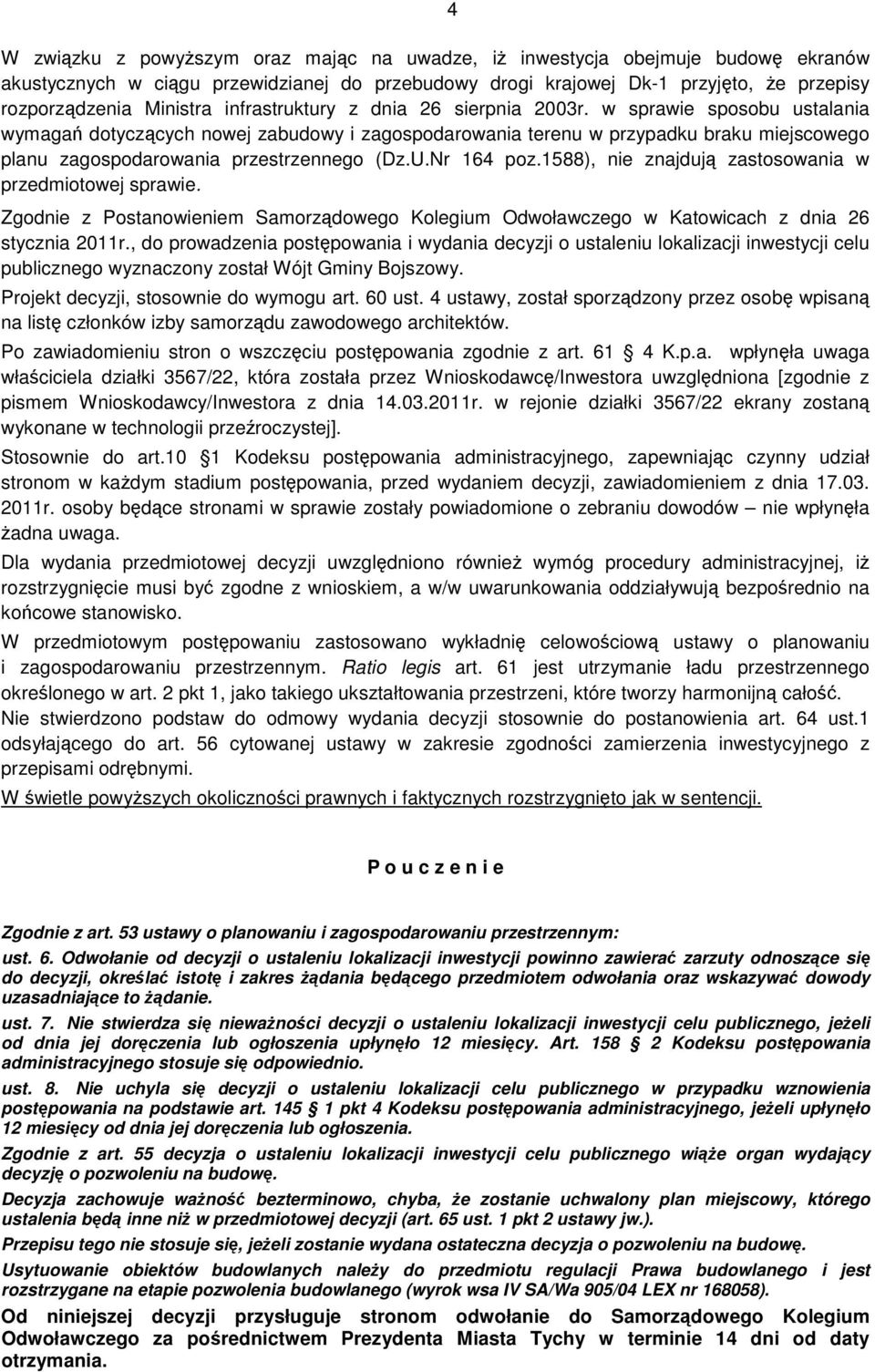 4

W związku z powyższym oraz mając na uwadze, iż inwestycja obejmuje budowę ekranów akustycznych w ciągu przewidzianej do przebudowy drogi krajowej Dk-1 przyjęto, że przepisy rozporządzenia Ministra infrastruktury z dnia 26 sierpnia 2003r. w sprawie sposobu ustalania wymagań dotyczących nowej zabudowy i zagospodarowania terenu w przypadku braku miejscowego planu zagospodarowania przestrzennego (Dz.U.Nr 164 poz.1588), nie znajdują zastosowania w przedmiotowej sprawie.

Zgodnie z Postanowieniem Samorządowego Kolegium Odwoławczego w Katowicach z dnia 26 stycznia 2011r., do prowadzenia postępowania i wydania decyzji o ustaleniu lokalizacji inwestycji celu publicznego wyznaczony został Wójt Gminy Bojszowy.

Projekt decyzji, stosownie do wymogu art. 60 ust. 4 ustawy, został sporządzony przez osobę wpisaną na listę członków izby samorządu zawodowego architektów.

Po zawiadomieniu stron o wszczęciu postępowania zgodnie z art. 61 4 K.p.a. wpłynęła uwaga właściciela działki 3567/22, która została przez Wnioskodawcę/Inwestora uwzględniona [zgodnie z pismem Wnioskodawcy/Inwestora z dnia 14.03.2011r. w rejonie działki 3567/22 ekrany zostaną wykonane w technologii przeźroczystej].

Stosownie do art.10 1 Kodeksu postępowania administracyjnego, zapewniając czynny udział stronom w każdym stadium postępowania, przed wydaniem decyzji, zawiadomieniem z dnia 17.03. 2011r. osoby będące stronami w sprawie zostały powiadomione o zebraniu dowodów – nie wpłynęła żadna uwaga.

Dla wydania przedmiotowej decyzji uwzględniono również wymóg procedury administracyjnej, iż rozstrzygnięcie musi być zgodne z wnioskiem, a w/w uwarunkowania oddziaływują bezpośrednio na końcowe stanowisko.

W przedmiotowym postępowaniu zastosowano wykładnię celowościową ustawy o planowaniu i zagospodarowaniu przestrzennym. Ratio legis art. 61 jest utrzymanie ładu przestrzennego określonego w art. 2 pkt 1, jako takiego ukształtowania przestrzeni, które tworzy harmonijną całość.

Nie stwierdzono podstaw do odmowy wydania decyzji stosownie do postanowienia art. 64 ust.1 odsyłającego do art. 56 cytowanej ustawy w zakresie zgodności zamierzenia inwestycyjnego z przepisami odrębnymi.

W świetle powyższych okoliczności prawnych i faktycznych rozstrzygnięto jak w sentencji.

P o u c z e n i e

Zgodnie z art. 53 ustawy o planowaniu i zagospodarowaniu przestrzennym:

ust. 6. Odwołanie od decyzji o ustaleniu lokalizacji inwestycji powinno zawierać zarzuty odnoszące się do decyzji, określać istotę i zakres żądania będącego przedmiotem odwołania oraz wskazywać dowody uzasadniające to żądanie.

ust. 7. Nie stwierdza się nieważności decyzji o ustaleniu lokalizacji inwestycji celu publicznego, jeżeli od dnia jej doręczenia lub ogłoszenia upłynęło 12 miesięcy. Art. 158 2 Kodeksu postępowania administracyjnego stosuje się odpowiednio.

ust. 8. Nie uchyla się decyzji o ustaleniu lokalizacji celu publicznego w przypadku wznowienia postępowania na podstawie art. 145 1 pkt 4 Kodeksu postępowania administracyjnego, jeżeli upłynęło 12 miesięcy od dnia jej doręczenia lub ogłoszenia.

Zgodnie z art. 55 decyzja o ustaleniu lokalizacji inwestycji celu publicznego wiąże organ wydający decyzję o pozwoleniu na budowę.

Decyzja zachowuje ważność bezterminowo, chyba, że zostanie uchwalony plan miejscowy, którego ustalenia będą inne niż w przedmiotowej decyzji (art. 65 ust. 1 pkt 2 ustawy jw.).

Przepisu tego nie stosuje się, jeżeli zostanie wydana ostateczna decyzja o pozwoleniu na budowę.

Usytuowanie obiektów budowlanych należy do przedmiotu regulacji Prawa budowlanego i jest rozstrzygane na etapie pozwolenia budowlanego (wyrok wsa IV SA/Wa 905/04 LEX nr 168058).

Od niniejszej decyzji przysługuje stronom odwołanie do Samorządowego Kolegium Odwoławczego za pośrednictwem Prezydenta Miasta Tychy w terminie 14 dni od daty otrzymania.